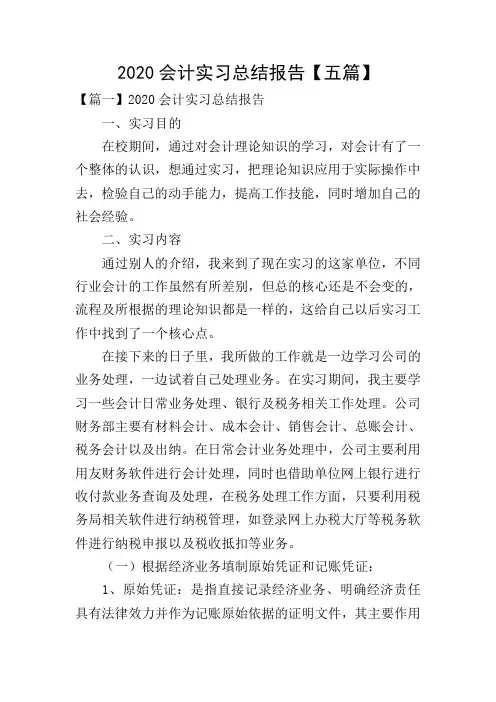 2020 会计实习总结报告【五篇】

【篇一】2020 会计实习总结报告

一、实习目的

在校期间，通过对会计理论知识的学习，对会计有了一个整体的认识，想通过实习，把理论知识应用于实际操作中去，检验自己的动手能力，提高工作技能，同时增加自己的社会经验。

二、实习内容

通过别人的介绍，我来到了现在实习的这家单位，不同行业会计的工作虽然有所差别，但总的核心还是不会变的，流程及所根据的理论知识都是一样的，这给自己以后实习工作中找到了一个核心点。

在接下来的日子里，我所做的工作就是一边学习公司的业务处理，一边试着自己处理业务。在实习期间，我主要学习一些会计日常业务处理、银行及税务相关工作处理。公司财务部主要有材料会计、成本会计、销售会计、总账会计、税务会计以及出纳。在日常会计业务处理中，公司主要利用用友财务软件进行会计处理，同时也借助单位网上银行进行收付款业务查询及处理，在税务处理工作方面，只要利用税务局相关软件进行纳税管理，如登录网上办税大厅等税务软件进行纳税申报以及税收抵扣等业务。

（一）根据经济业务填制原始凭证和记账凭证：

1、原始凭证：是指直接记录经济业务、明确经济责任具有法律效力并作为记账原始依据的证明文件，其主要作用